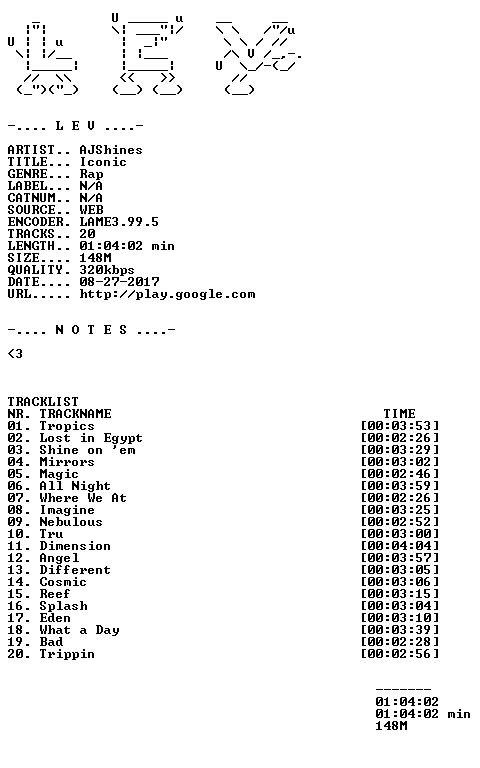 -.... L E V ....-

ARTIST.. AJShines
TITLE... Iconic
GENRE... Rap
LABEL... N/A
CATNUM.. N/A
SOURCE.. WEB
ENCODER. LAME3.99.5
TRACKS.. 20
LENGTH.. 01:04:02 min
SIZE.... 148M
QUALITY. 320kbps
DATE.... 08-27-2017
URL..... http://play.google.com

-.... N O T E S ....-

<3

TRACKLIST

| NR. TRACKNAME | TIME |
|---|---|
| 01. Tropics | [00:03:53] |
| 02. Lost in Egypt | [00:02:26] |
| 03. Shine on 'em | [00:03:29] |
| 04. Mirrors | [00:03:02] |
| 05. Magic | [00:02:46] |
| 06. All Night | [00:03:59] |
| 07. Where We At | [00:02:26] |
| 08. Imagine | [00:03:25] |
| 09. Nebulous | [00:02:52] |
| 10. Tru | [00:03:00] |
| 11. Dimension | [00:04:04] |
| 12. Angel | [00:03:57] |
| 13. Different | [00:03:05] |
| 14. Cosmic | [00:03:06] |
| 15. Reef | [00:03:15] |
| 16. Splash | [00:03:04] |
| 17. Eden | [00:03:10] |
| 18. What a Day | [00:03:39] |
| 19. Bad | [00:02:28] |
| 20. Trippin | [00:02:56] |

-------
01:04:02
01:04:02 min
148M